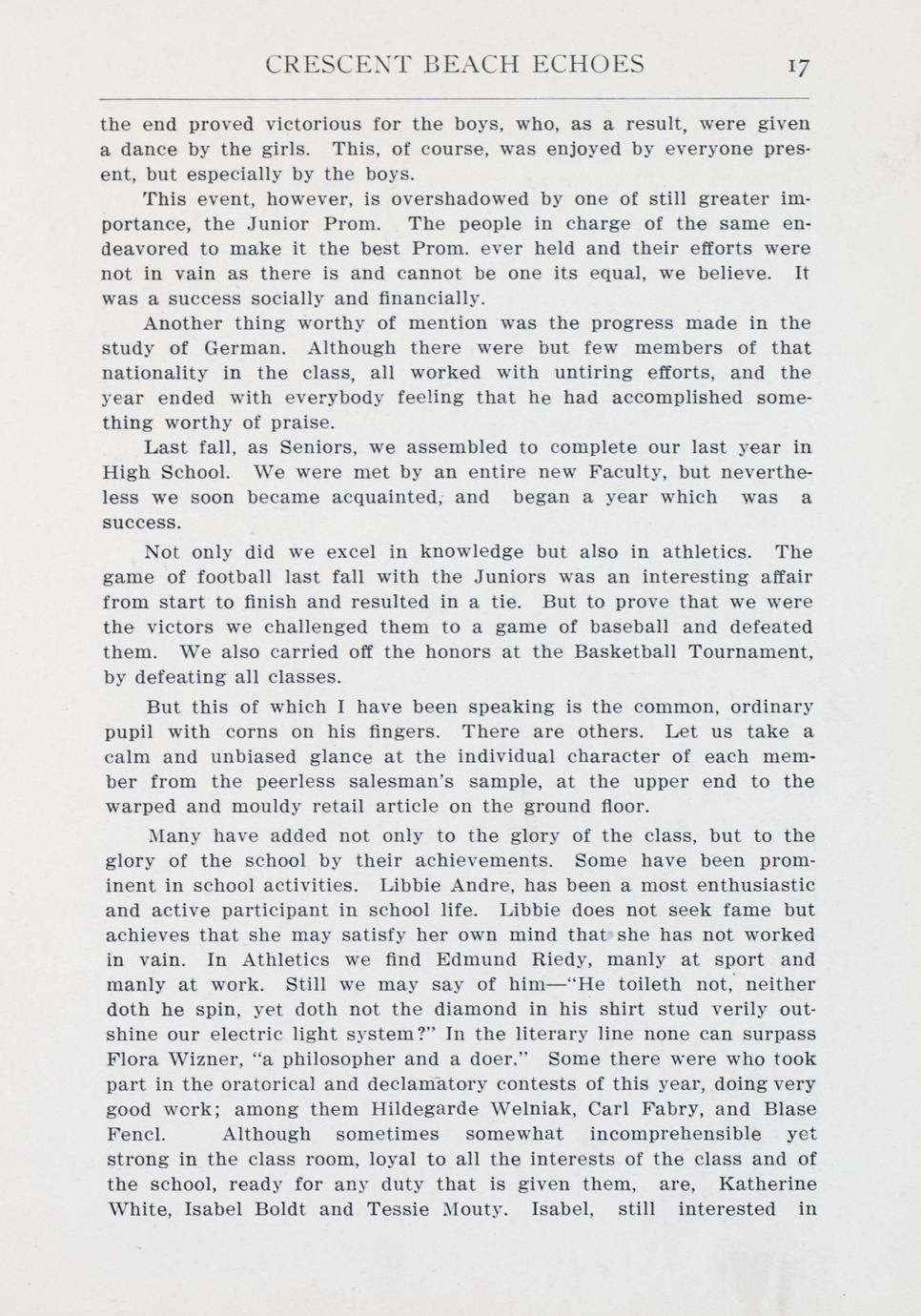 CRESCENT BEACH ECHOES 17

the end proved victorious for the boys, who, as a result, were given a dance by the girls. This, of course, was enjoyed by everyone present, but especially by the boys.

This event, however, is overshadowed by one of still greater importance, the Junior Prom. The people in charge of the same endeavored to make it the best Prom. ever held and their efforts were not in vain as there is and cannot be one its equal, we believe. It was a success socially and financially.

Another thing worthy of mention was the progress made in the study of German. Although there were but few members of that nationality in the class, all worked with untiring efforts, and the year ended with everybody feeling that he had accomplished something worthy of praise.

Last fall, as Seniors, we assembled to complete our last year in High School. We were met by an entire new Faculty, but nevertheless we soon became acquainted, and began a year which was a success.

Not only did we excel in knowledge but also in athletics. The game of football last fall with the Juniors was an interesting affair from start to finish and resulted in a tie. But to prove that we were the victors we challenged them to a game of baseball and defeated them. We also carried off the honors at the Basketball Tournament, by defeating all classes.

But this of which I have been speaking is the common, ordinary pupil with corns on his fingers. There are others. Let us take a calm and unbiased glance at the individual character of each member from the peerless salesman's sample, at the upper end to the warped and mouldy retail article on the ground floor.

Many have added not only to the glory of the class, but to the glory of the school by their achievements. Some have been prominent in school activities. Libbie Andre, has been a most enthusiastic and active participant in school life. Libbie does not seek fame but achieves that she may satisfy her own mind that she has not worked in vain. In Athletics we find Edmund Riedy, manly at sport and manly at work. Still we may say of him—"He toileth not, neither doth he spin, yet doth not the diamond in his shirt stud verily outshine our electric light system?" In the literary line none can surpass Flora Wizner, "a philosopher and a doer." Some there were who took part in the oratorical and declamatory contests of this year, doing very good work; among them Hildegarde Welniak, Carl Fabry, and Blase Fencl. Although sometimes somewhat incomprehensible yet strong in the class room, loyal to all the interests of the class and of the school, ready for any duty that is given them, are, Katherine White, Isabel Boldt and Tessie Mouty. Isabel, still interested in